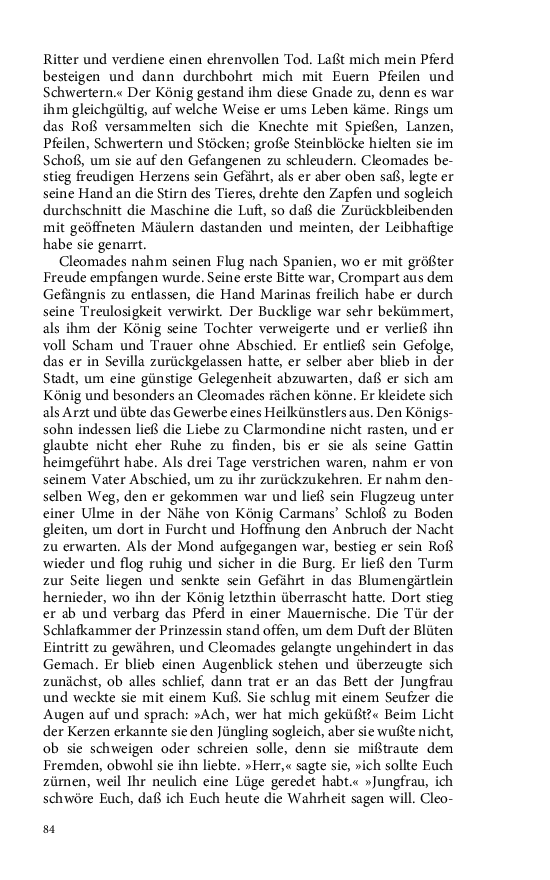 Ritter und verdiene einen ehrenvollen Tod. Laßt mich mein Pferd besteigen und dann durchbohrt mich mit Euern Pfeilen und Schwertern.« Der König gestand ihm diese Gnade zu, denn es war ihm gleichgültig, auf welche Weise er ums Leben käme. Rings um das Roß versammelten sich die Knechte mit Spießen, Lanzen, Pfeilen, Schwertern und Stöcken; große Steinblöcke hielten sie im Schoß, um sie auf den Gefangenen zu schleudern. Cleomades bestieg freudigen Herzens sein Gefährt, als er aber oben saß, legte er seine Hand an die Stirn des Tieres, drehte den Zapfen und sogleich durchschnitt die Maschine die Luft, so daß die Zurückbleibenden mit geöffneten Mäulern dastanden und meinten, der Leibhaftige habe sie genarrt.

Cleomades nahm seinen Flug nach Spanien, wo er mit größter Freude empfangen wurde. Seine erste Bitte war, Crompart aus dem Gefängnis zu entlassen, die Hand Marinas freilich habe er durch seine Treulosigkeit verwirkt. Der Bucklige war sehr bekümmert, als ihm der König seine Tochter verweigerte und er verließ ihn voll Scham und Trauer ohne Abschied. Er entließ sein Gefolge, das er in Sevilla zurückgelassen hatte, er selber aber blieb in der Stadt, um eine günstige Gelegenheit abzuwarten, daß er sich am König und besonders an Cleomades rächen könne. Er kleidete sich als Arzt und übte das Gewerbe eines Heilkünstlers aus. Den Königssohn indessen ließ die Liebe zu Clarmondine nicht rasten, und er glaubte nicht eher Ruhe zu finden, bis er sie als seine Gattin heimgeführt habe. Als drei Tage verstrichen waren, nahm er von seinem Vater Abschied, um zu ihr zurückzukehren. Er nahm denselben Weg, den er gekommen war und ließ sein Flugzeug unter einer Ulme in der Nähe von König Carmans' Schloß zu Boden gleiten, um dort in Furcht und Hoffnung den Anbruch der Nacht zu erwarten. Als der Mond aufgegangen war, bestieg er sein Roß wieder und flog ruhig und sicher in die Burg. Er ließ den Turm zur Seite liegen und senkte sein Gefährt in das Blumengärtlein hernieder, wo ihn der König letzthin überrascht hatte. Dort stieg er ab und verbarg das Pferd in einer Mauernische. Die Tür der Schlafkammer der Prinzessin stand offen, um dem Duft der Blüten Eintritt zu gewähren, und Cleomades gelangte ungehindert in das Gemach. Er blieb einen Augenblick stehen und überzeugte sich zunächst, ob alles schlief, dann trat er an das Bett der Jungfrau und weckte sie mit einem Kuß. Sie schlug mit einem Seufzer die Augen auf und sprach: »Ach, wer hat mich geküßt?« Beim Licht der Kerzen erkannte sie den Jüngling sogleich, aber sie wußte nicht, ob sie schweigen oder schreien solle, denn sie mißtraute dem Fremden, obwohl sie ihn liebte. »Herr,« sagte sie, »ich sollte Euch zürnen, weil Ihr neulich eine Lüge geredet habt.« »Jungfrau, ich schwöre Euch, daß ich Euch heute die Wahrheit sagen will. Cleo-

84